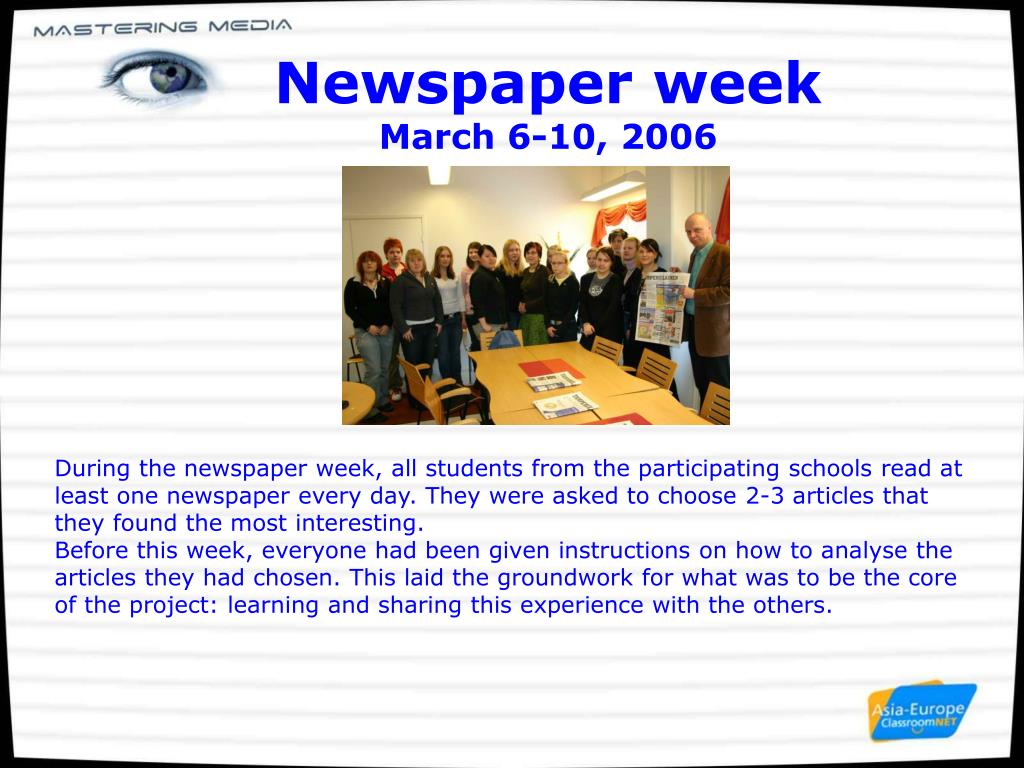 MASTERING MEDIA

Newspaper week
March 6-10, 2006

During the newspaper week, all students from the participating schools read at least one newspaper every day. They were asked to choose 2-3 articles that they found the most interesting.
Before this week, everyone had been given instructions on how to analyse the articles they had chosen. This laid the groundwork for what was to be the core of the project: learning and sharing this experience with the others.

Asia-Europe ClassroomNET